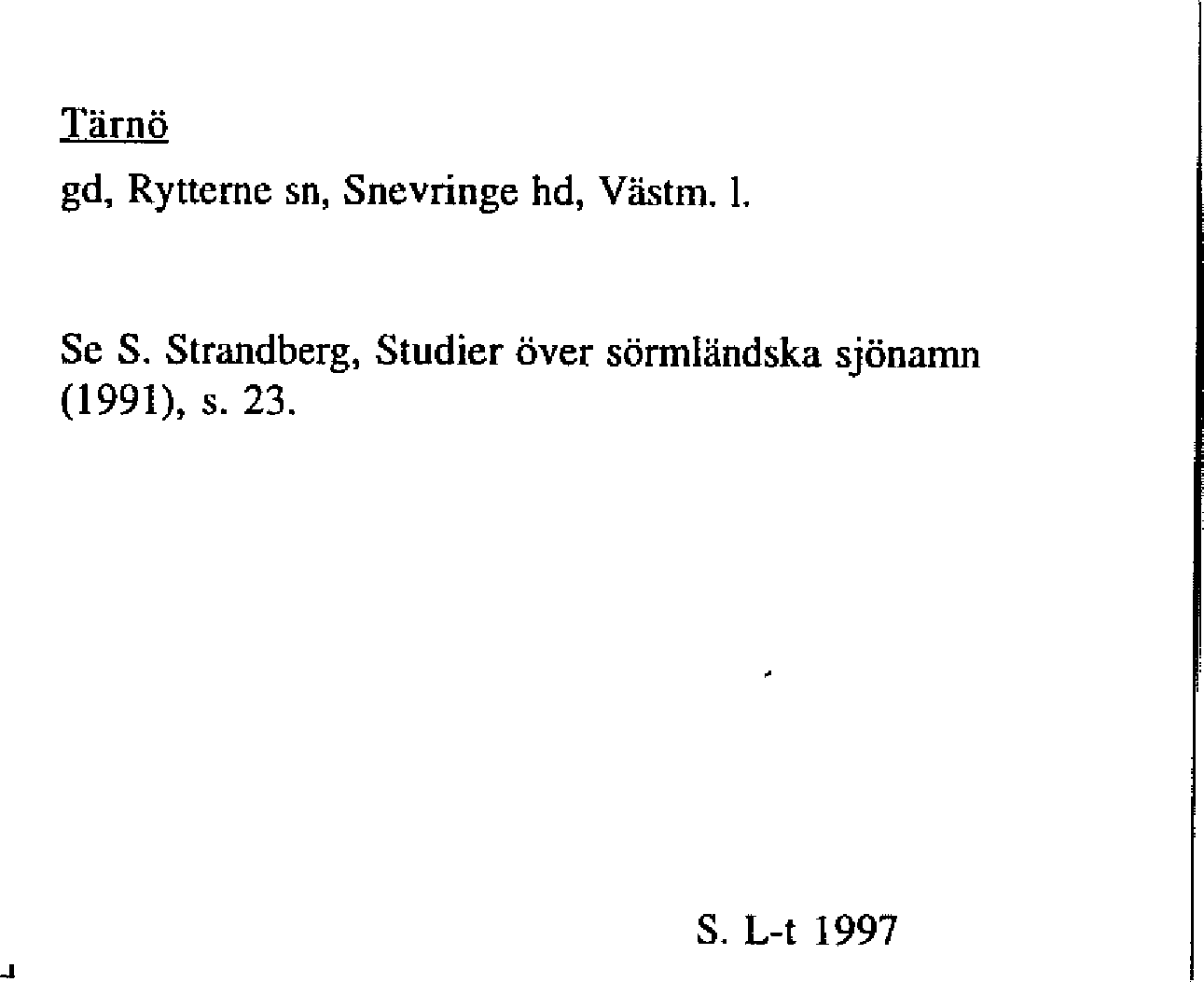 Tärnö

gd, Rytterne sn, Snevringe hd, Västm. l.

Se S. Strandberg, Studier över sörmländska sjönamn (1991), s. 23.

S. L-t 1997